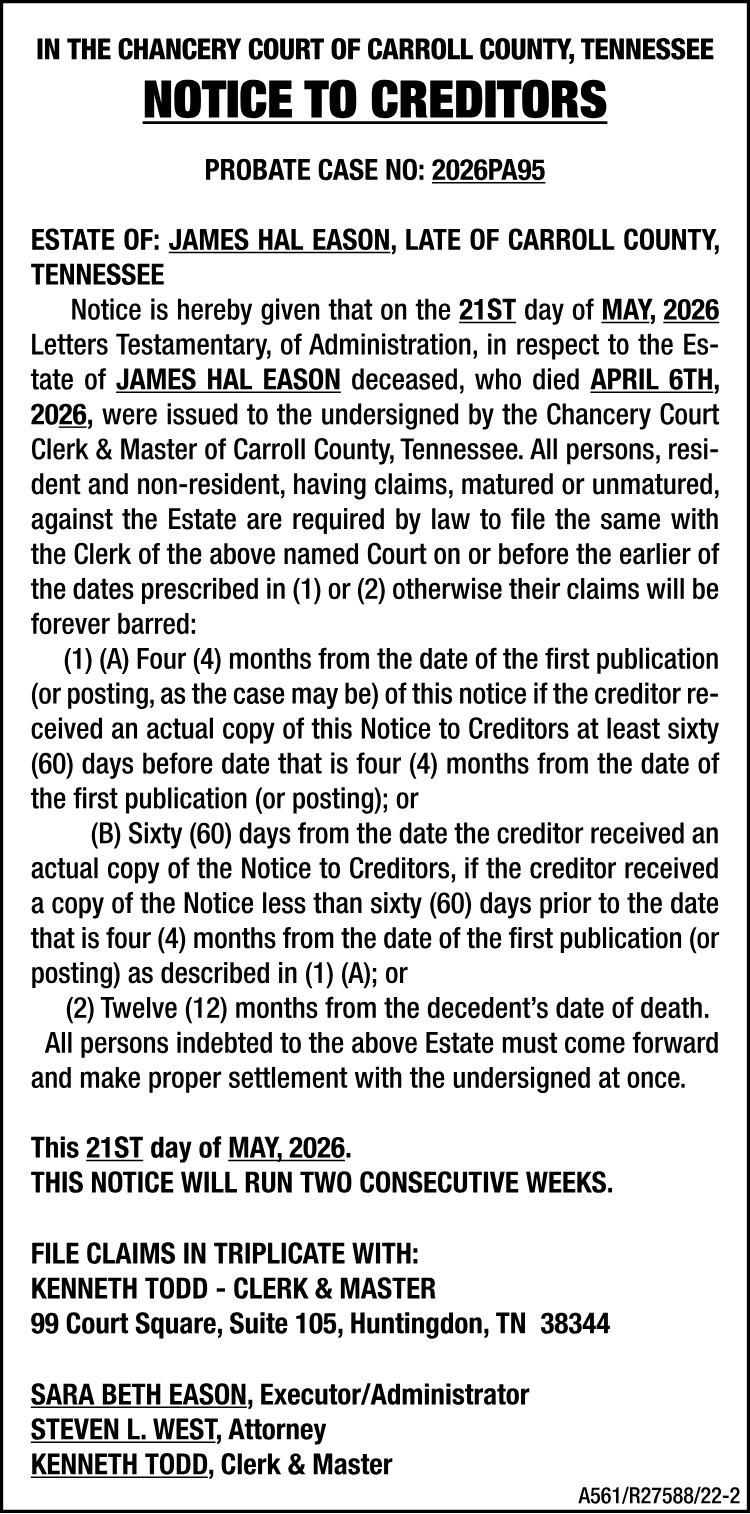 IN THE CHANCERY COURT OF CARROLL COUNTY, TENNESSEE

NOTICE TO CREDITORS

PROBATE CASE NO: 2026PA95

ESTATE OF: JAMES HAL EASON, LATE OF CARROLL COUNTY, TENNESSEE

Notice is hereby given that on the 21ST day of MAY, 2026 Letters Testamentary, of Administration, in respect to the Estate of JAMES HAL EASON deceased, who died APRIL 6TH, 2026, were issued to the undersigned by the Chancery Court Clerk & Master of Carroll County, Tennessee. All persons, resident and non-resident, having claims, matured or unmatured, against the Estate are required by law to file the same with the Clerk of the above named Court on or before the earlier of the dates prescribed in (1) or (2) otherwise their claims will be forever barred:

(1) (A) Four (4) months from the date of the first publication (or posting, as the case may be) of this notice if the creditor received an actual copy of this Notice to Creditors at least sixty (60) days before date that is four (4) months from the date of the first publication (or posting); or

(B) Sixty (60) days from the date the creditor received an actual copy of the Notice to Creditors, if the creditor received a copy of the Notice less than sixty (60) days prior to the date that is four (4) months from the date of the first publication (or posting) as described in (1) (A); or

(2) Twelve (12) months from the decedent's date of death.

All persons indebted to the above Estate must come forward and make proper settlement with the undersigned at once.

This 21ST day of MAY, 2026.
THIS NOTICE WILL RUN TWO CONSECUTIVE WEEKS.

FILE CLAIMS IN TRIPLICATE WITH:
KENNETH TODD - CLERK & MASTER
99 Court Square, Suite 105, Huntingdon, TN 38344

SARA BETH EASON, Executor/Administrator
STEVEN L. WEST, Attorney
KENNETH TODD, Clerk & Master

A561/R27588/22-2